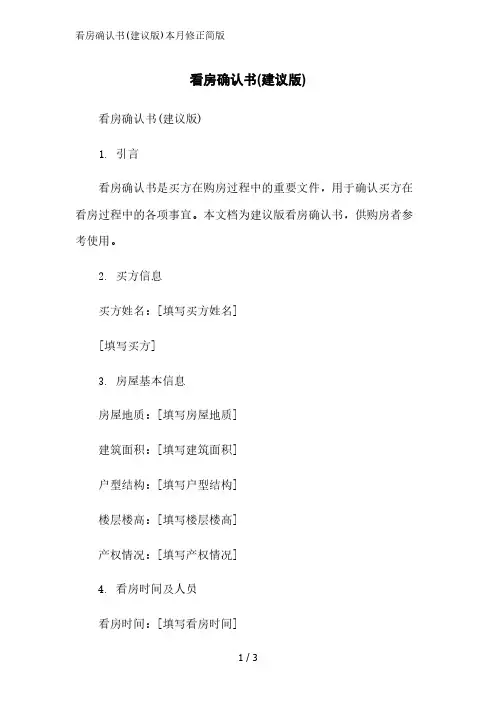 看房确认书(建议版)本月修正简版

看房确认书(建议版)

看房确认书(建议版)

1. 引言

看房确认书是买方在购房过程中的重要文件，用于确认买方在看房过程中的各项事宜。本文档为建议版看房确认书，供购房者参考使用。

2. 买方信息

买方姓名：[填写买方姓名]

[填写买方]

3. 房屋基本信息

房屋地质：[填写房屋地质]

建筑面积：[填写建筑面积]

户型结构：[填写户型结构]

楼层楼高：[填写楼层楼高]

产权情况：[填写产权情况]

4. 看房时间及人员

看房时间：[填写看房时间]

1 / 3